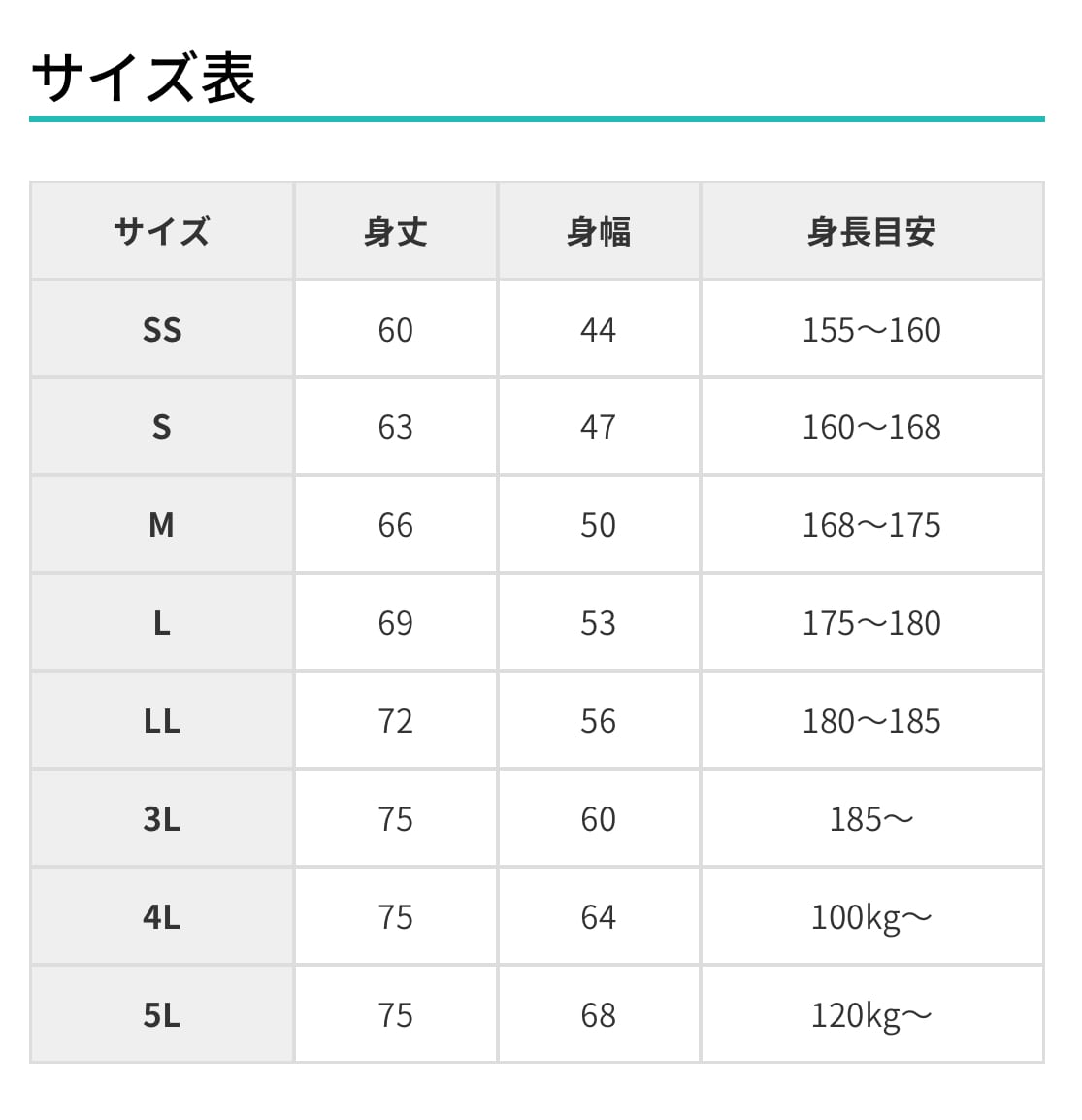 サイズ表

| サイズ | 身丈 | 身幅 | 身長目安 |
|---|---|---|---|
| SS | 60 | 44 | 155〜160 |
| S | 63 | 47 | 160〜168 |
| M | 66 | 50 | 168〜175 |
| L | 69 | 53 | 175〜180 |
| LL | 72 | 56 | 180〜185 |
| 3L | 75 | 60 | 185〜 |
| 4L | 75 | 64 | 100kg〜 |
| 5L | 75 | 68 | 120kg〜 |